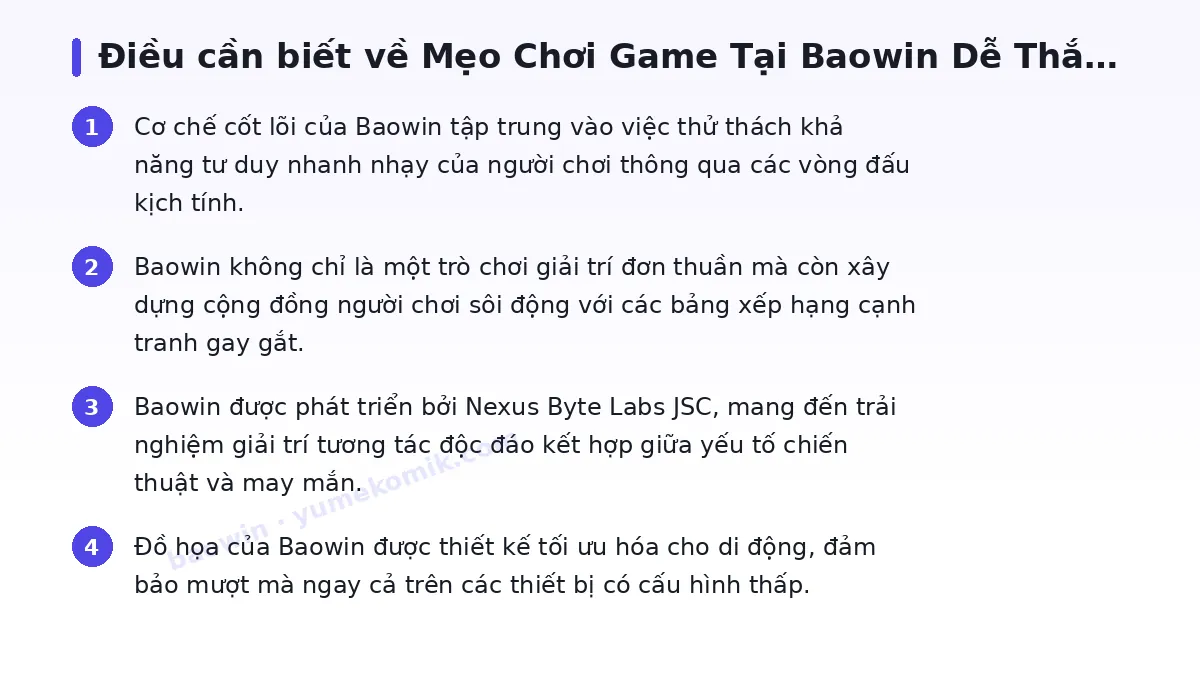 Điều cần biết về Mẹo Chơi Game Tại Baowin Dễ Thắ…

1 Cơ chế cốt lõi của Baowin tập trung vào việc thử thách khả năng tư duy nhanh nhạy của người chơi thông qua các vòng đấu kịch tính.

2 Baowin không chỉ là một trò chơi giải trí đơn thuần mà còn xây dựng cộng đồng người chơi sôi động với các bảng xếp hạng cạnh tranh gay gắt.

3 Baowin được phát triển bởi Nexus Byte Labs JSC, mang đến trải nghiệm giải trí tương tác độc đáo kết hợp giữa yếu tố chiến thuật và may mắn.

4 Đồ họa của Baowin được thiết kế tối ưu hóa cho di động, đảm bảo mượt mà ngay cả trên các thiết bị có cấu hình thấp.

baowin · yumekomik.com